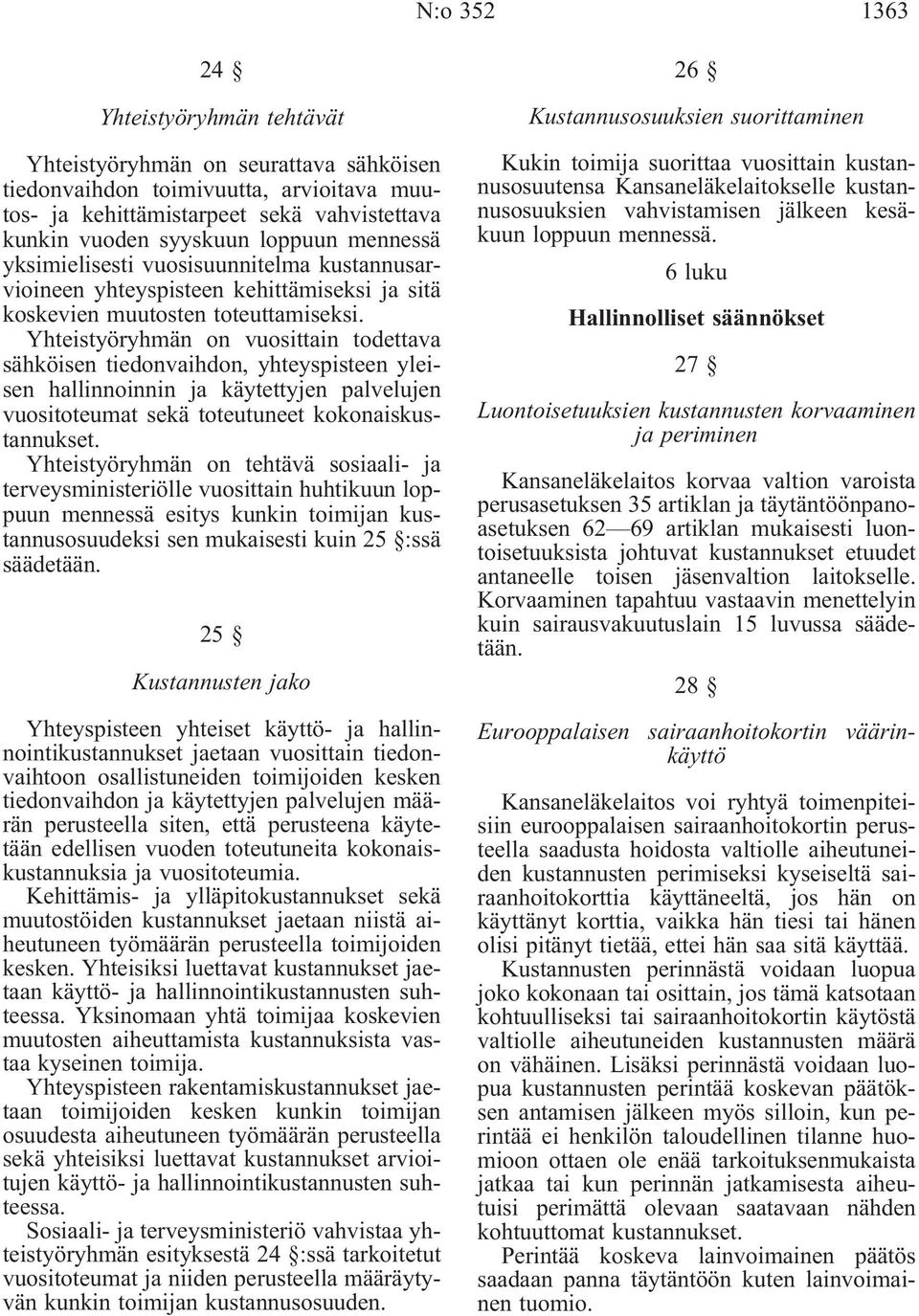 N:o 352 1363

24 §

Yhteistyöryhmän tehtävät

Yhteistyöryhmän on seurattava sähköisen tiedonvaihdon toimivuutta, arvioitava muutos- ja kehittämistarpeet sekä vahvistettava kunkin vuoden syyskuun loppuun mennessä yksimielisesti vuosisuunnitelma kustannusarvioineen yhteyspisteen kehittämiseksi ja sitä koskevien muutosten toteuttamiseksi.

Yhteistyöryhmän on vuosittain todettava sähköisen tiedonvaihdon, yhteyspisteen yleisen hallinnoinnin ja käytettyjen palvelujen vuositoteumat sekä toteutuneet kokonaiskustannukset.

Yhteistyöryhmän on tehtävä sosiaali- ja terveysministeriölle vuosittain huhtikuun loppuun mennessä esitys kunkin toimijan kustannusosuudeksi sen mukaisesti kuin 25 §:ssä säädetään.

25 §

Kustannusten jako

Yhteyspisteen yhteiset käyttö- ja hallinnointikustannukset jaetaan vuosittain tiedonvaihtoon osallistuneiden toimijoiden kesken tiedonvaihdon ja käytettyjen palvelujen määrän perusteella siten, että perusteena käytetään edellisen vuoden toteutuneita kokonaiskustannuksia ja vuositoteumia.

Kehittämis- ja ylläpitokustannukset sekä muutostöiden kustannukset jaetaan niistä aiheutuneen työmäärän perusteella toimijoiden kesken. Yhteisiksi luettavat kustannukset jaetaan käyttö- ja hallinnointikustannusten suhteessa. Yksinomaan yhtä toimijaa koskevien muutosten aiheuttamista kustannuksista vastaa kyseinen toimija.

Yhteyspisteen rakentamiskustannukset jaetaan toimijoiden kesken kunkin toimijan osuudesta aiheutuneen työmäärän perusteella sekä yhteisiksi luettavat kustannukset arvioitujen käyttö- ja hallinnointikustannusten suhteessa.

Sosiaali- ja terveysministeriö vahvistaa yhteistyöryhmän esityksestä 24 §:ssä tarkoitetut vuositoteumat ja niiden perusteella määräytyvän kunkin toimijan kustannusosuuden.

26 §

Kustannusosuuksien suorittaminen

Kukin toimija suorittaa vuosittain kustannusosuutensa Kansaneläkelaitokselle kustannusosuuksien vahvistamisen jälkeen kesäkuun loppuun mennessä.

6 luku

Hallinnolliset säännökset

27 §

Luontoisetuuksien kustannusten korvaaminen ja periminen

Kansaneläkelaitos korvaa valtion varoista perusasetuksen 35 artiklan ja täytäntöönpanoasetuksen 62—69 artiklan mukaisesti luontoisetuuksista johtuvat kustannukset etuudet antaneelle toisen jäsenvaltion laitokselle. Korvaaminen tapahtuu vastaavin menettelyin kuin sairausvakuutuslain 15 luvussa säädetään.

28 §

Eurooppalaisen sairaanhoitokortin väärinkäyttö

Kansaneläkelaitos voi ryhtyä toimenpiteisiin eurooppalaisen sairaanhoitokortin perusteella saadusta hoidosta valtiolle aiheutuneiden kustannusten perimiseksi kyseiseltä sairaanhoitokorttia käyttäneeltä, jos hän on käyttänyt korttia, vaikka hän tiesi tai hänen olisi pitänyt tietää, ettei hän saa sitä käyttää.

Kustannusten perinnästä voidaan luopua joko kokonaan tai osittain, jos tämä katsotaan kohtuulliseksi tai sairaanhoitokortin käytöstä valtiolle aiheutuneiden kustannusten määrä on vähäinen. Lisäksi perinnästä voidaan luopua kustannusten perintää koskevan päätöksen antamisen jälkeen myös silloin, kun perintää ei henkilön taloudellinen tilanne huomioon ottaen ole enää tarkoituksenmukaista jatkaa tai kun perinnän jatkamisesta aiheutuisi perimättä olevaan saatavaan nähden kohtuuttomat kustannukset.

Perintää koskeva lainvoimainen päätös saadaan panna täytäntöön kuten lainvoimainen tuomio.